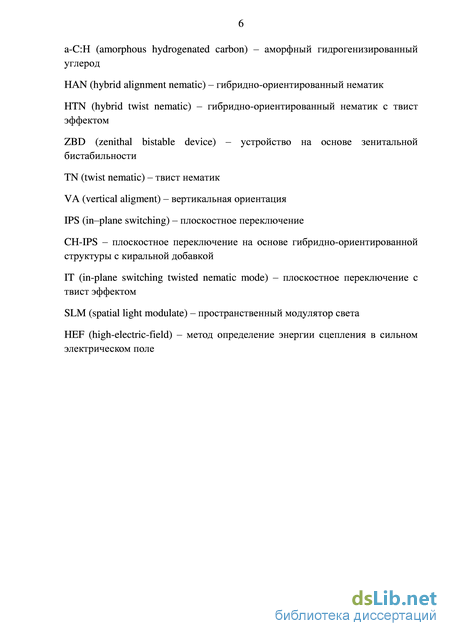 6

a-C:H (amorphous hydrogenated carbon) – аморфный гидрогенизированный углерод

HAN (hybrid alignment nematic) – гибридно-ориентированный нематик

HTN (hybrid twist nematic) – гибридно-ориентированный нематик с твист эффектом

ZBD (zenithal bistable device) – устройство на основе зенитальной бистабильности

TN (twist nematic) – твист нематик

VA (vertical aligment) – вертикальная ориентация

IPS (in–plane switching) – плоскостное переключение

CH-IPS – плоскостное переключение на основе гибридно-ориентированной структуры с киральной добавкой

IT (in-plane switching twisted nematic mode) – плоскостное переключение с твист эффектом

SLM (spatial light modulate) – пространственный модулятор света

HEF (high-electric-field) – метод определение энергии сцепления в сильном электрическом поле

dsLib.net
библиотека диссертаций